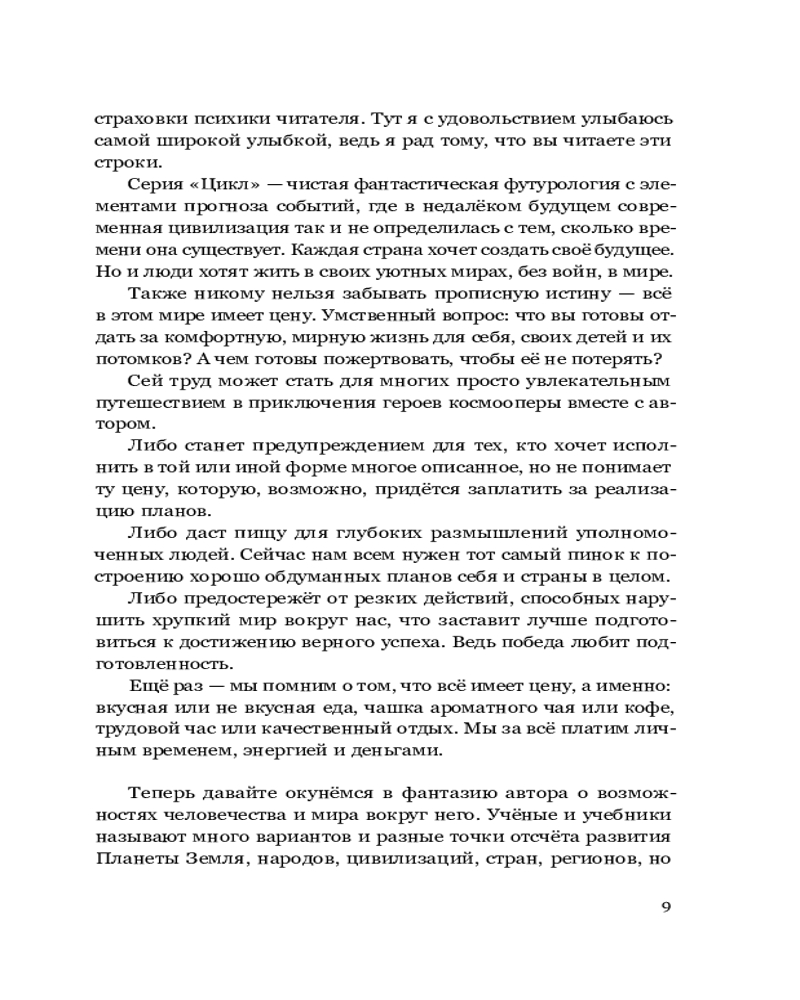 страховки психики читателя. Тут я с удовольствием улыбаюсь самой широкой улыбкой, ведь я рад тому, что вы читаете эти строки.

Серия «Цикл» — чистая фантастическая футурология с элементами прогноза событий, где в недалёком будущем современная цивилизация так и не определилась с тем, сколько времени она существует. Каждая страна хочет создать своё будущее. Но и люди хотят жить в своих уютных мирах, без войн, в мире.

Также никому нельзя забывать прописную истину — всё в этом мире имеет цену. Умственный вопрос: что вы готовы отдать за комфортную, мирную жизнь для себя, своих детей и их потомков? А чем готовы пожертвовать, чтобы её не потерять?

Сей труд может стать для многих просто увлекательным путешествием в приключения героев космооперы вместе с автором.

Либо станет предупреждением для тех, кто хочет исполнить в той или иной форме многое описанное, но не понимает ту цену, которую, возможно, придётся заплатить за реализацию планов.

Либо даст пищу для глубоких размышлений уполномоченных людей. Сейчас нам всем нужен тот самый пинок к построению хорошо обдуманных планов себя и страны в целом.

Либо предостережёт от резких действий, способных нарушить хрупкий мир вокруг нас, что заставит лучше подготовиться к достижению верного успеха. Ведь победа любит подготовленность.

Ещё раз — мы помним о том, что всё имеет цену, а именно: вкусная или не вкусная еда, чашка ароматного чая или кофе, трудовой час или качественный отдых. Мы за всё платим личным временем, энергией и деньгами.

Теперь давайте окунёмся в фантазию автора о возможностях человечества и мира вокруг него. Учёные и учебники называют много вариантов и разные точки отсчёта развития Планеты Земля, народов, цивилизаций, стран, регионов, но

9